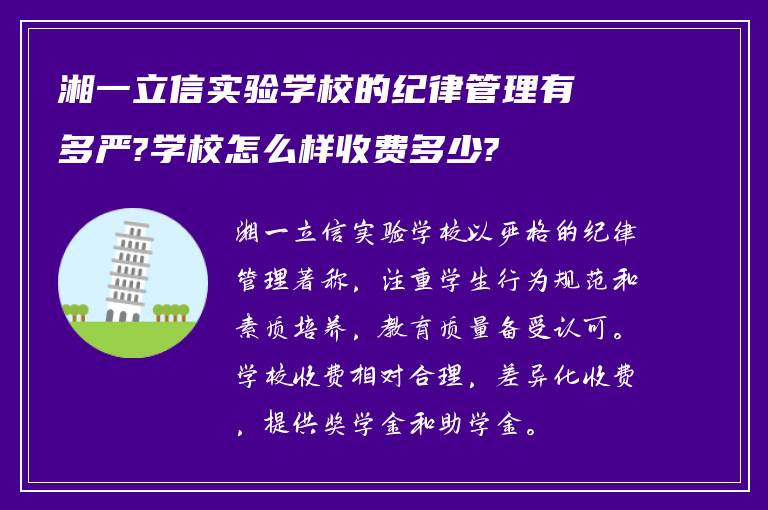 湘一立信实验学校的纪律管理有多严?学校怎么样收费多少?

湘一立信实验学校以严格的纪律管理著称，注重学生行为规范和素质培养，教育质量备受认可。学校收费相对合理，差异化收费，提供奖学金和助学金。